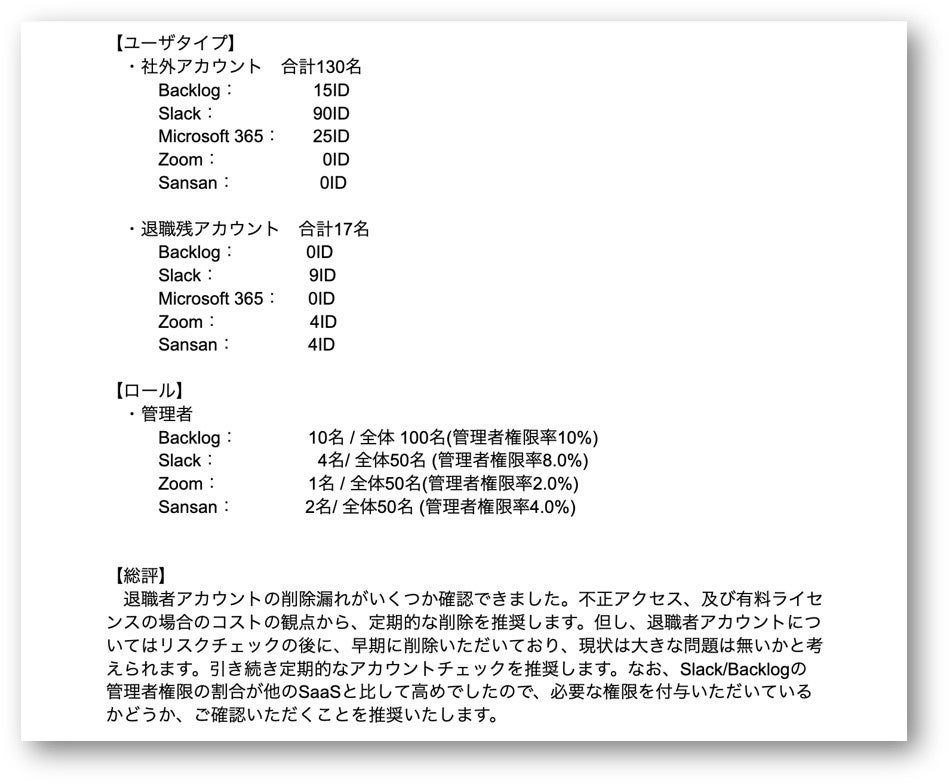 【ユーザタイプ】
・社外アカウント　合計130名
Backlog：　15ID
Slack：　90ID
Microsoft 365：　25ID
Zoom：　0ID
Sansan：　0ID

・退職残アカウント　合計17名
Backlog：　0ID
Slack：　9ID
Microsoft 365：　0ID
Zoom：　4ID
Sansan：　4ID

【ロール】
・管理者
Backlog：　10名 / 全体 100名(管理者権限率10%)
Slack：　4名/ 全体50名 (管理者権限率8.0%)
Zoom：　1名 / 全体50名(管理者権限率2.0%)
Sansan：　2名/ 全体50名 (管理者権限率4.0%)

【総評】
退職者アカウントの削除漏れがいくつか確認できました。不正アクセス、及び有料ライセンスの場合のコストの観点から、定期的な削除を推奨します。但し、退職者アカウントについてはリスクチェックの後に、早期に削除いただいており、現状は大きな問題は無いかと考えられます。引き続き定期的なアカウントチェックを推奨します。なお、Slack/Backlogの管理者権限の割合が他のSaaSと比して高めでしたので、必要な権限を付与いただいているかどうか、ご確認いただくことを推奨いたします。